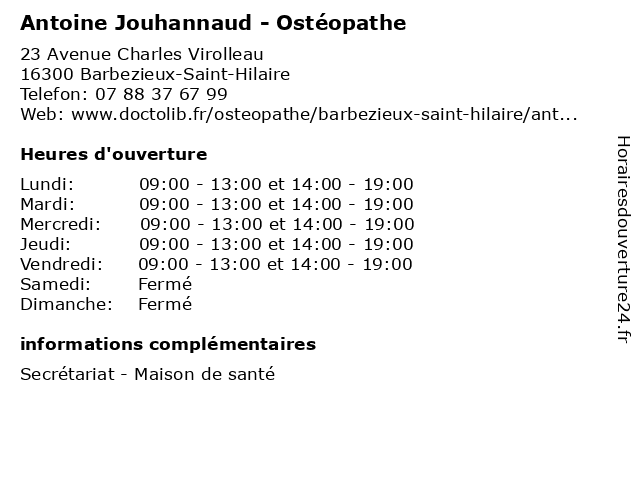 Antoine Jouhannaud - Ostéopathe

23 Avenue Charles Virolleau
16300 Barbezieux-Saint-Hilaire
Telefon: 07 88 37 67 99
Web: www.doctolib.fr/osteopathe/barbezieux-saint-hilaire/ant...

Heures d'ouverture

| | |
|---|---|
| Lundi: | 09:00 - 13:00 et 14:00 - 19:00 |
| Mardi: | 09:00 - 13:00 et 14:00 - 19:00 |
| Mercredi: | 09:00 - 13:00 et 14:00 - 19:00 |
| Jeudi: | 09:00 - 13:00 et 14:00 - 19:00 |
| Vendredi: | 09:00 - 13:00 et 14:00 - 19:00 |
| Samedi: | Fermé |
| Dimanche: | Fermé |

informations complémentaires

Secrétariat - Maison de santé

Horairesdouverture24.fr